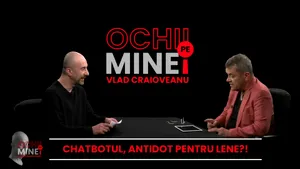 OCHII PE MINE
VLAD CRAIOVEANU

OCHII PE MINE

CHATBOTUL, ANTIDOT PENTRU LENE?!